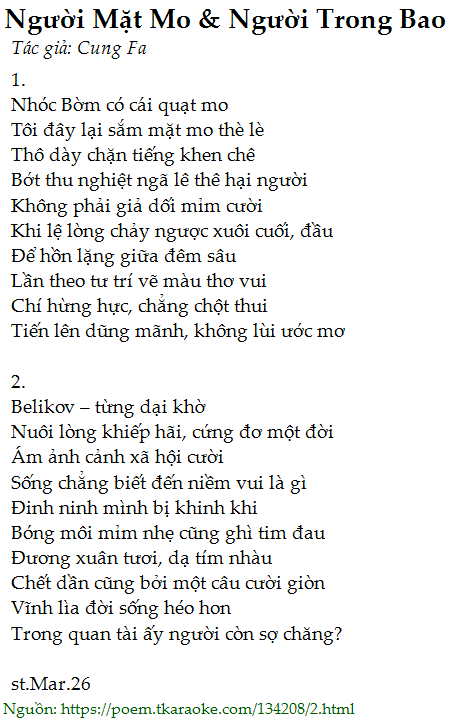 Người Mặt Mo & Người Trong Bao
Tác giả: Cung Fa

1.
Nhóc Bờm có cái quạt mo
Tôi đây lại sắm mặt mo thè lè
Thô dày chặn tiếng khen chê
Bớt thu nghiệt ngã lê thê hại người
Không phải giả dối mỉm cười
Khi lệ lòng chảy ngược xuôi cuối, đầu
Để hồn lặng giữa đêm sâu
Lần theo tư trí vẽ màu thơ vui
Chí hừng hực, chẳng chột thui
Tiến lên dũng mãnh, không lùi ước mơ

2.
Belikov – từng dại khờ
Nuôi lòng khiếp hãi, cứng đơ một đời
Ám ảnh cảnh xã hội cười
Sống chẳng biết đến niềm vui là gì
Đinh ninh mình bị khinh khi
Bóng môi mỉm nhẹ cũng ghì tim đau
Đương xuân tươi, dạ tím nhàu
Chết dần cũng bởi một câu cười giòn
Vĩnh lìa đời sống héo hon
Trong quan tài ấy người còn sợ chăng?

st.Mar.26

Nguồn: https://poem.tkaraoke.com/134208/2.html